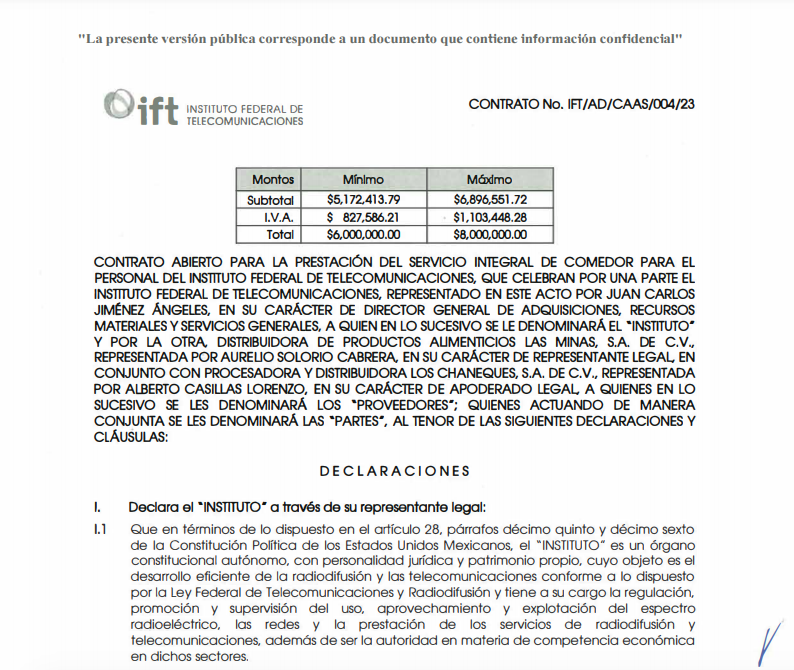 "La presente versión pública corresponde a un documento que contiene información confidencial"

ift INSTITUTO FEDERAL DE TELECOMUNICACIONES

CONTRATO No. IFT/AD/CAAS/004/23

| Montos | Mínimo | Máximo |
|---|---|---|
| Subtotal | $5,172,413.79 | $6,896,551.72 |
| I.V.A. | $ 827,586.21 | $1,103,448.28 |
| Total | $6,000,000.00 | $8,000,000.00 |

CONTRATO ABIERTO PARA LA PRESTACIÓN DEL SERVICIO INTEGRAL DE COMEDOR PARA EL PERSONAL DEL INSTITUTO FEDERAL DE TELECOMUNICACIONES, QUE CELEBRAN POR UNA PARTE EL INSTITUTO FEDERAL DE TELECOMUNICACIONES, REPRESENTADO EN ESTE ACTO POR JUAN CARLOS JIMÉNEZ ÁNGELES, EN SU CARÁCTER DE DIRECTOR GENERAL DE ADQUISICIONES, RECURSOS MATERIALES Y SERVICIOS GENERALES, A QUIEN EN LO SUCESIVO SE LE DENOMINARÁ EL "INSTITUTO" Y POR LA OTRA, DISTRIBUIDORA DE PRODUCTOS ALIMENTICIOS LAS MINAS, S.A. DE C.V., REPRESENTADA POR AURELIO SOLORIO CABRERA, EN SU CARÁCTER DE REPRESENTANTE LEGAL, EN CONJUNTO CON PROCESADORA Y DISTRIBUIDORA LOS CHANEQUES, S.A. DE C.V., REPRESENTADA POR ALBERTO CASILLAS LORENZO, EN SU CARÁCTER DE APODERADO LEGAL, A QUIENES EN LO SUCESIVO SE LES DENOMINARÁ LOS "PROVEEDORES"; QUIENES ACTUANDO DE MANERA CONJUNTA SE LES DENOMINARÁ LAS "PARTES", AL TENOR DE LAS SIGUIENTES DECLARACIONES Y CLÁUSULAS:

DECLARACIONES

I. Declara el "INSTITUTO" a través de su representante legal:

I.1 Que en términos de lo dispuesto en el artículo 28, párrafos décimo quinto y décimo sexto de la Constitución Política de los Estados Unidos Mexicanos, el "INSTITUTO" es un órgano constitucional autónomo, con personalidad jurídica y patrimonio propio, cuyo objeto es el desarrollo eficiente de la radiodifusión y las telecomunicaciones conforme a lo dispuesto por la Ley Federal de Telecomunicaciones y Radiodifusión y tiene a su cargo la regulación, promoción y supervisión del uso, aprovechamiento y explotación del espectro radioeléctrico, las redes y la prestación de los servicios de radiodifusión y telecomunicaciones, además de ser la autoridad en materia de competencia económica en dichos sectores.